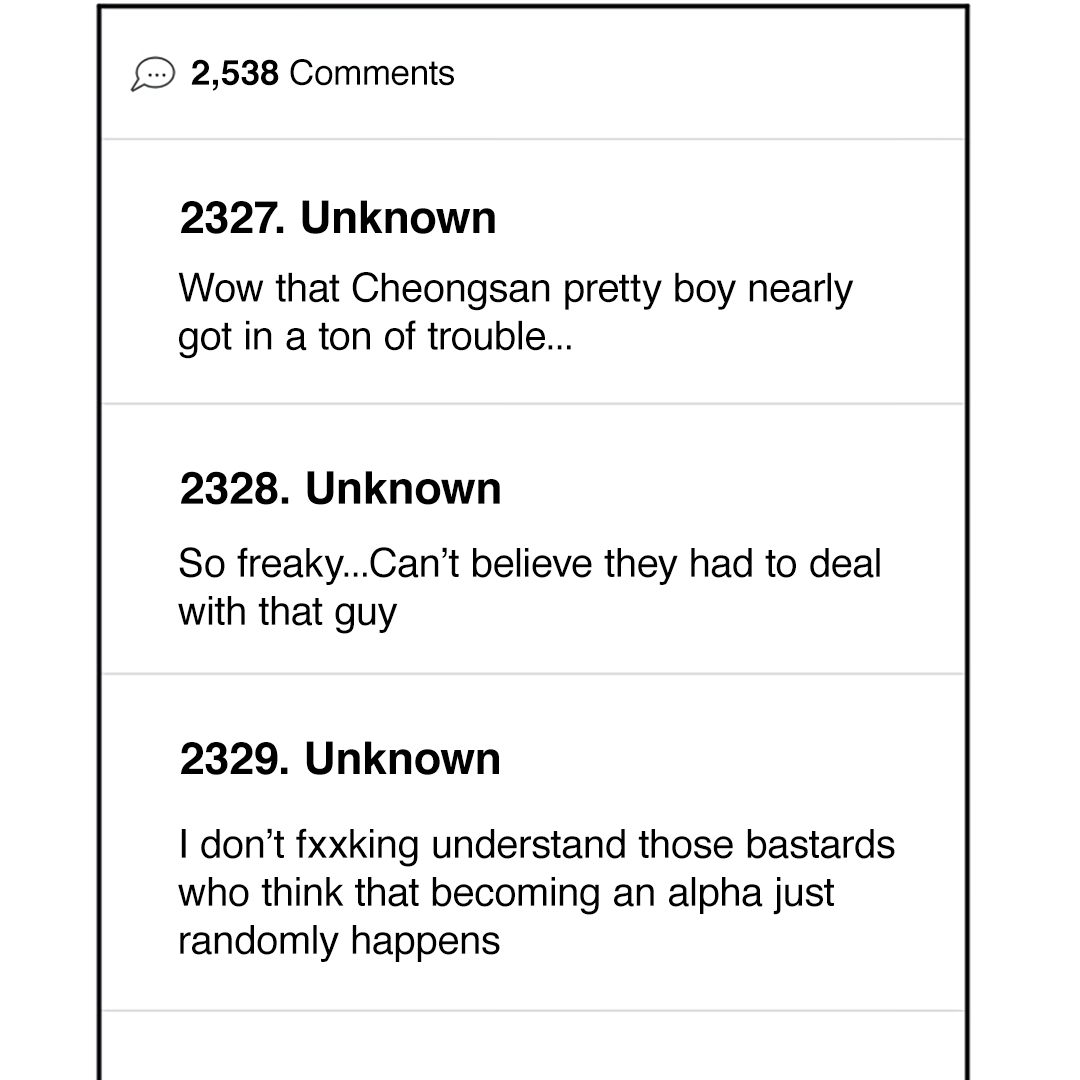 2,538 Comments

2327. Unknown

Wow that Cheongsan pretty boy nearly got in a ton of trouble...

2328. Unknown

So freaky...Can't believe they had to deal with that guy

2329. Unknown

I don't fxxking understand those bastards who think that becoming an alpha just randomly happens